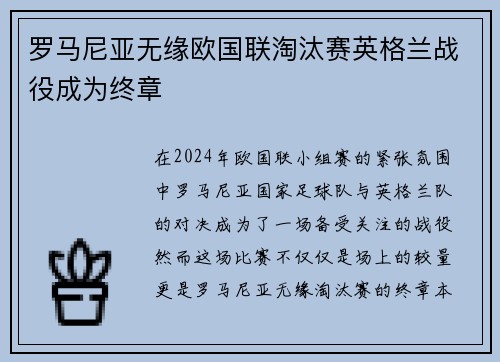 罗马尼亚无缘欧国联淘汰赛英格兰战役成为终章

在2024年欧国联小组赛的紧张氛围中罗马尼亚国家足球队与英格兰队的对决成为了一场备受关注的战役然而这场比赛不仅仅是场上的较量更是罗马尼亚无缘淘汰赛的终章本